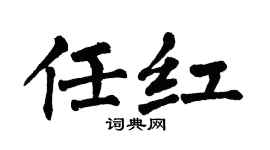 任红

词典网